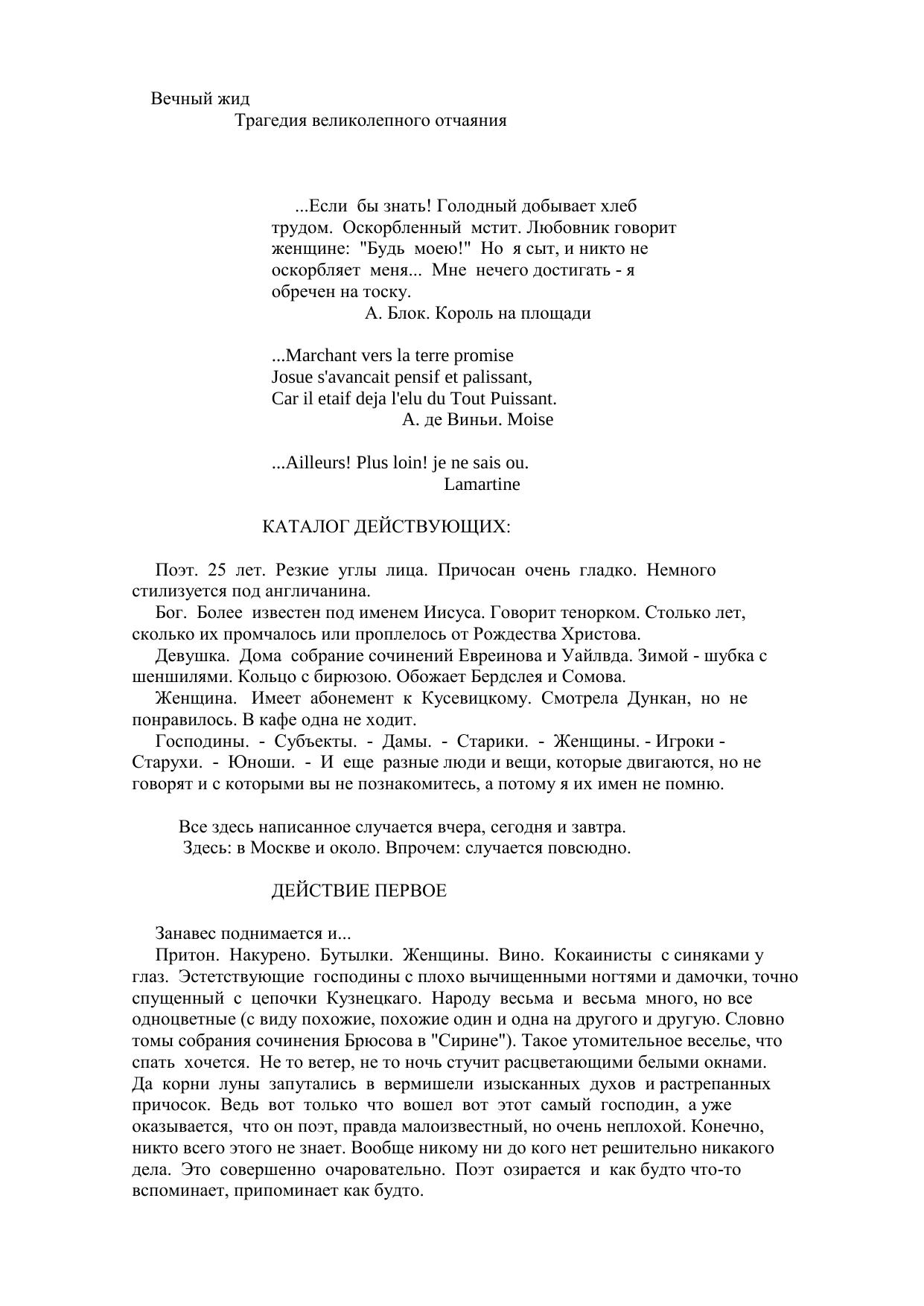 Вечный жид
Трагедия великолепного отчаяния

...Если бы знать! Голодный добывает хлеб трудом. Оскорбленный мстит. Любовник говорит женщине: "Будь моею!" Но я сыт, и никто не оскорбляет меня... Мне нечего достигать - я обречен на тоску.
А. Блок. Король на площади

...Marchant vers la terre promise
Josue s'avancait pensif et palissant,
Car il etaif deja l'elu du Tout Puissant.
А. де Виньи. Moise

...Ailleurs! Plus loin! je ne sais ou.
Lamartine

КАТАЛОГ ДЕЙСТВУЮЩИХ:

Поэт. 25 лет. Резкие углы лица. Причосан очень гладко. Немного стилизуется под англичанина.
Бог. Более известен под именем Иисуса. Говорит тенорком. Столько лет, сколько их промчалось или проплелось от Рождества Христова.
Девушка. Дома собрание сочинений Евреинова и Уайлвда. Зимой - шубка с шеншилями. Кольцо с бирюзою. Обожает Бердслея и Сомова.
Женщина. Имеет абонемент к Кусевицкому. Смотрела Дункан, но не понравилось. В кафе одна не ходит.
Господины. - Субъекты. - Дамы. - Старики. - Женщины. - Игроки - Старухи. - Юноши. - И еще разные люди и вещи, которые двигаются, но не говорят и с которыми вы не познакомитесь, а потому я их имен не помню.

Все здесь написанное случается вчера, сегодня и завтра.
Здесь: в Москве и около. Впрочем: случается повсюдно.

ДЕЙСТВИЕ ПЕРВОЕ

Занавес поднимается и...
Притон. Накурено. Бутылки. Женщины. Вино. Кокаинисты с синяками у глаз. Эстетствующие господины с плохо вычищенными ногтями и дамочки, точно спущенный с цепочки Кузнецкаго. Народу весьма и весьма много, но все одноцветные (с виду похожие, похожие один и одна на другого и другую. Словно томы собрания сочинения Брюсова в "Сирине"). Такое утомительное веселье, что спать хочется. Не то ветер, не то ночь стучит расцветающими белыми окнами. Да корни луны запутались в вермишели изысканных духов и растрепанных причосок. Ведь вот только что вошел вот этот самый господин, а уже оказывается, что он поэт, правда малоизвестный, но очень неплохой. Конечно, никто всего этого не знает. Вообще никому ни до кого нет решительно никакого дела. Это совершенно очаровательно. Поэт озирается и как будто что-то вспоминает, припоминает как будто.